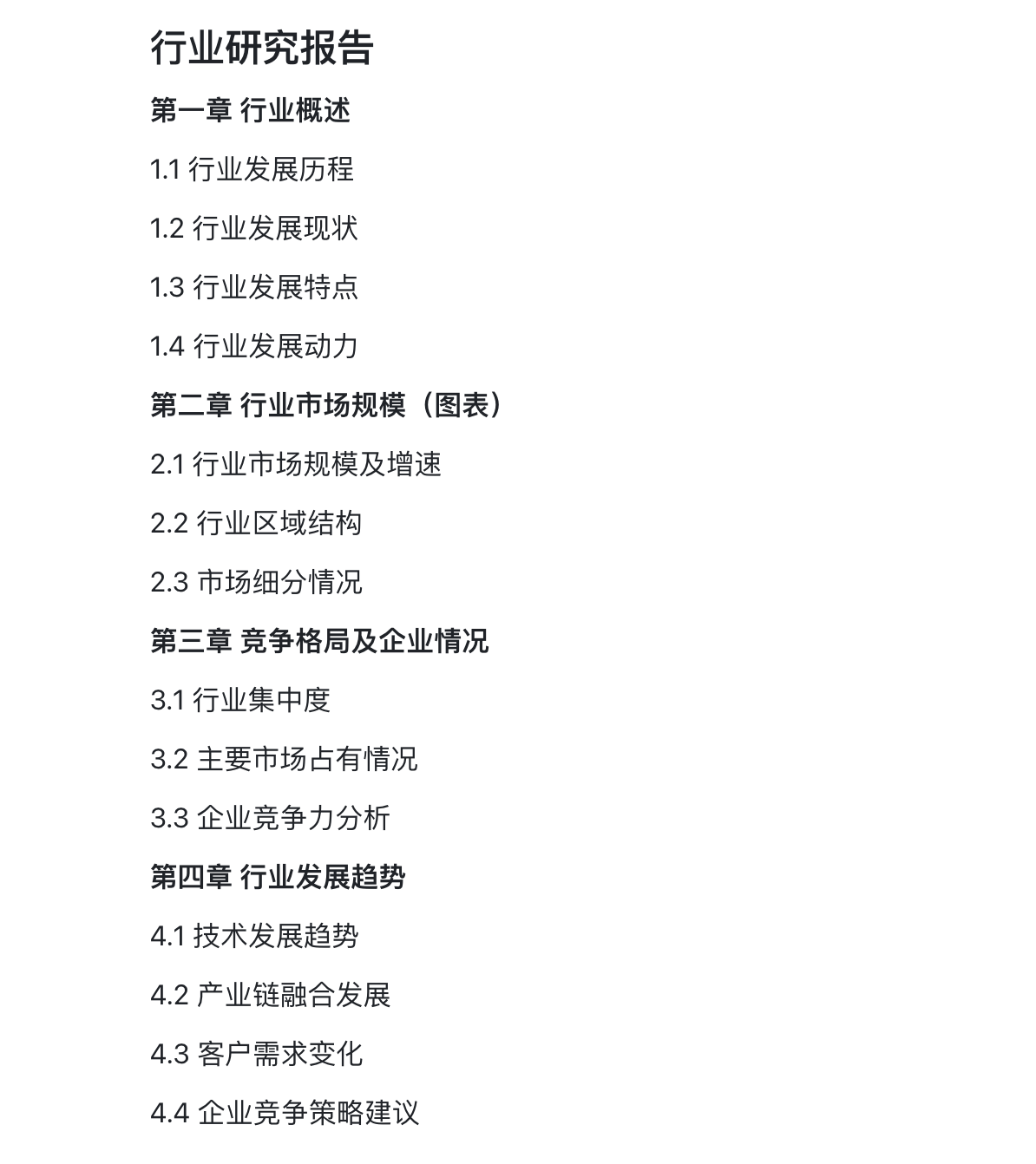 行业研究报告

第一章 行业概述

1.1 行业发展历程

1.2 行业发展现状

1.3 行业发展特点

1.4 行业发展动力

第二章 行业市场规模（图表）

2.1 行业市场规模及增速

2.2 行业区域结构

2.3 市场细分情况

第三章 竞争格局及企业情况

3.1 行业集中度

3.2 主要市场占有情况

3.3 企业竞争力分析

第四章 行业发展趋势

4.1 技术发展趋势

4.2 产业链融合发展

4.3 客户需求变化

4.4 企业竞争策略建议